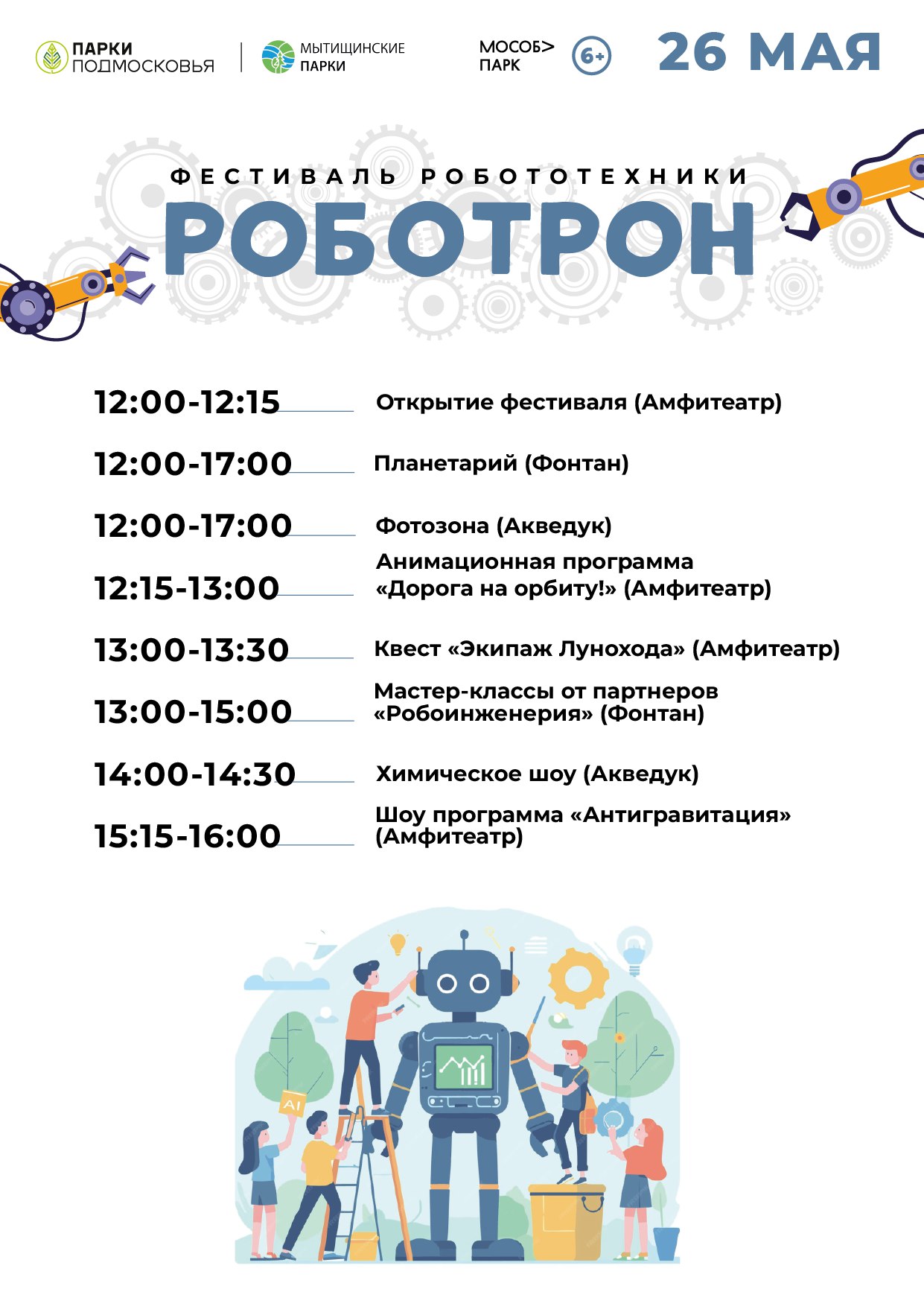 ПАРКИ
ПОДМОСКОВЬЯ

МЫТИЩИНСКИЕ
ПАРКИ

МОСОБ>
ПАРК

6+

26 МАЯ

ФЕСТИВАЛЬ РОБОТОТЕХНИКИ

РОБОТРОН

12:00-12:15 Открытие фестиваля (Амфитеатр)

12:00-17:00 Планетарий (Фонтан)

12:00-17:00 Фотозона (Акведук)

12:15-13:00 Анимационная программа «Дорога на орбиту!» (Амфитеатр)

13:00-13:30 Квест «Экипаж Лунохода» (Амфитеатр)

13:00-15:00 Мастер-классы от партнеров «Робоинженерия» (Фонтан)

14:00-14:30 Химическое шоу (Акведук)

15:15-16:00 Шоу программа «Антигравитация» (Амфитеатр)

AI